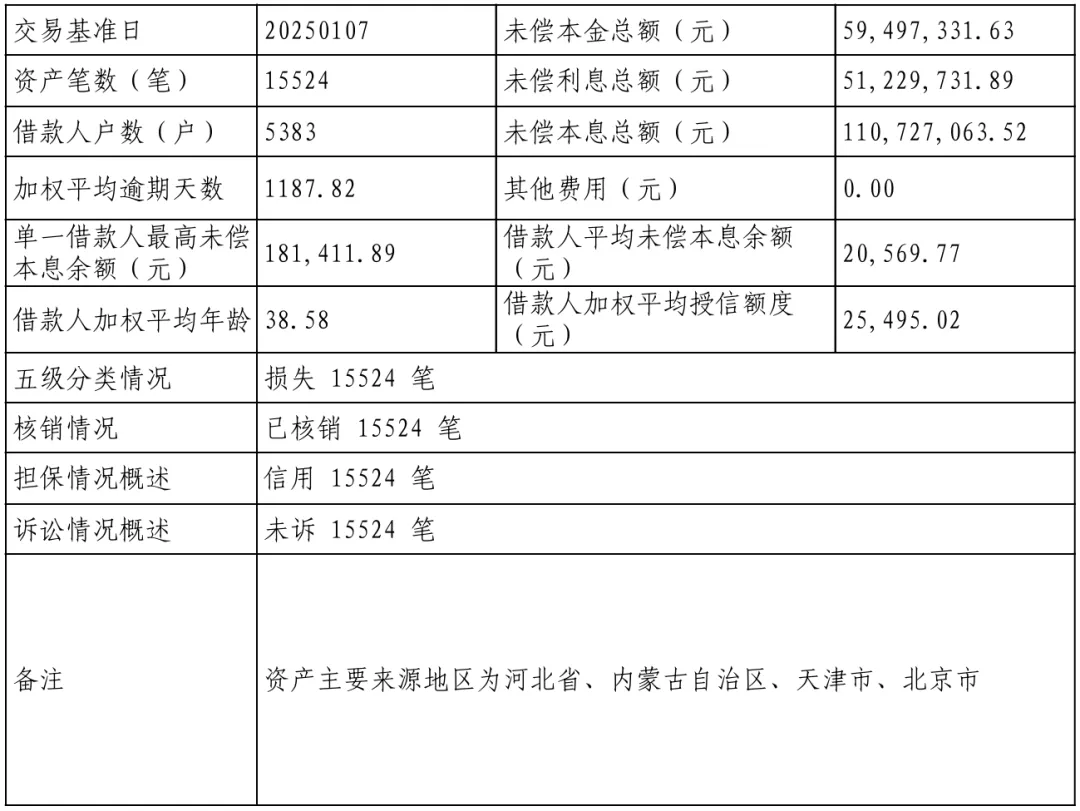 | 交易基准日 | 20250107 | 未偿本金总额（元） | 59,497,331.63 |
|---|---|---|---|
| 资产笔数（笔） | 15524 | 未偿利息总额（元） | 51,229,731.89 |
| 借款人户数（户） | 5383 | 未偿本息总额（元） | 110,727,063.52 |
| 加权平均逾期天数 | 1187.82 | 其他费用（元） | 0.00 |
| 单一借款人最高未偿本息余额（元） | 181,411.89 | 借款人平均未偿本息余额（元） | 20,569.77 |
| 借款人加权平均年龄 | 38.58 | 借款人加权平均授信额度（元） | 25,495.02 |
| 五级分类情况 | 损失 15524 笔 | | |
| 核销情况 | 已核销 15524 笔 | | |
| 担保情况概述 | 信用 15524 笔 | | |
| 诉讼情况概述 | 未诉 15524 笔 | | |
| 备注 | 资产主要来源地区为河北省、内蒙古自治区、天津市、北京市 | | |